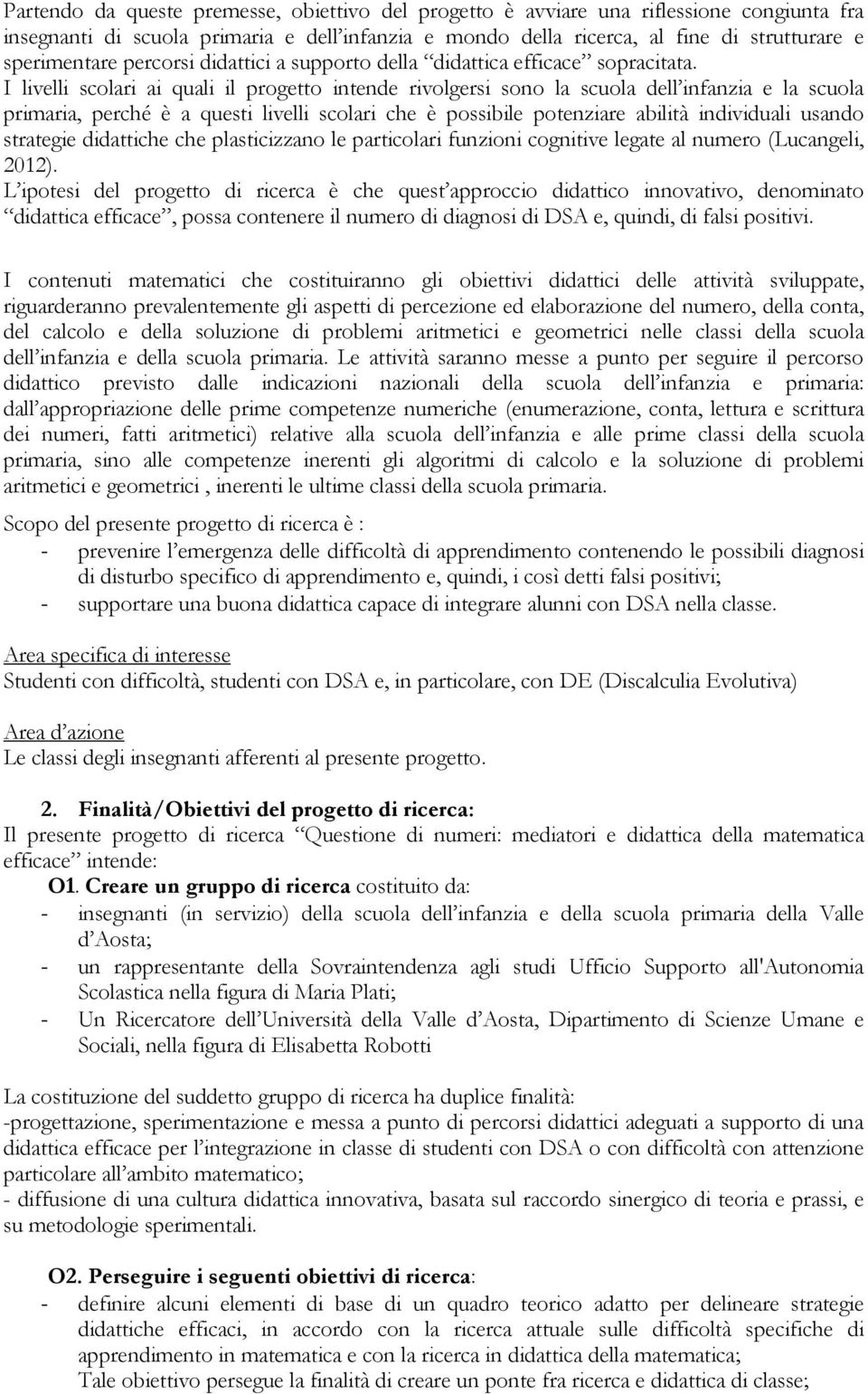 Partendo da queste premesse, obiettivo del progetto è avviare una riflessione congiunta fra insegnanti di scuola primaria e dell'infanzia e mondo della ricerca, al fine di strutturare e sperimentare percorsi didattici a supporto della "didattica efficace" sopracitata. I livelli scolari ai quali il progetto intende rivolgersi sono la scuola dell'infanzia e la scuola primaria, perché è a questi livelli scolari che è possibile potenziare abilità individuali usando strategie didattiche che plasticizzano le particolari funzioni cognitive legate al numero (Lucangeli, 2012).
L'ipotesi del progetto di ricerca è che quest'approccio didattico innovativo, denominato "didattica efficace", possa contenere il numero di diagnosi di DSA e, quindi, di falsi positivi.

I contenuti matematici che costituiranno gli obiettivi didattici delle attività sviluppate, riguarderanno prevalentemente gli aspetti di percezione ed elaborazione del numero, della conta, del calcolo e della soluzione di problemi aritmetici e geometrici nelle classi della scuola dell'infanzia e della scuola primaria. Le attività saranno messe a punto per seguire il percorso didattico previsto dalle indicazioni nazionali della scuola dell'infanzia e primaria: dall'appropriazione delle prime competenze numeriche (enumerazione, conta, lettura e scrittura dei numeri, fatti aritmetici) relative alla scuola dell'infanzia e alle prime classi della scuola primaria, sino alle competenze inerenti gli algoritmi di calcolo e la soluzione di problemi aritmetici e geometrici , inerenti le ultime classi della scuola primaria.

Scopo del presente progetto di ricerca è :
- prevenire l'emergenza delle difficoltà di apprendimento contenendo le possibili diagnosi di disturbo specifico di apprendimento e, quindi, i così detti falsi positivi;
- supportare una buona didattica capace di integrare alunni con DSA nella classe.

Area specifica di interesse
Studenti con difficoltà, studenti con DSA e, in particolare, con DE (Discalculia Evolutiva)

Area d'azione
Le classi degli insegnanti afferenti al presente progetto.

2. Finalità/Obiettivi del progetto di ricerca:
Il presente progetto di ricerca "Questione di numeri: mediatori e didattica della matematica efficace" intende:
O1. Creare un gruppo di ricerca costituito da:
- insegnanti (in servizio) della scuola dell'infanzia e della scuola primaria della Valle d'Aosta;
- un rappresentante della Sovraintendenza agli studi Ufficio Supporto all'Autonomia Scolastica nella figura di Maria Plati;
- Un Ricercatore dell'Università della Valle d'Aosta, Dipartimento di Scienze Umane e Sociali, nella figura di Elisabetta Robotti

La costituzione del suddetto gruppo di ricerca ha duplice finalità:
-progettazione, sperimentazione e messa a punto di percorsi didattici adeguati a supporto di una didattica efficace per l'integrazione in classe di studenti con DSA o con difficoltà con attenzione particolare all'ambito matematico;
- diffusione di una cultura didattica innovativa, basata sul raccordo sinergico di teoria e prassi, e su metodologie sperimentali.

O2. Perseguire i seguenti obiettivi di ricerca:
- definire alcuni elementi di base di un quadro teorico adatto per delineare strategie didattiche efficaci, in accordo con la ricerca attuale sulle difficoltà specifiche di apprendimento in matematica e con la ricerca in didattica della matematica;
Tale obiettivo persegue la finalità di creare un ponte fra ricerca e didattica di classe;